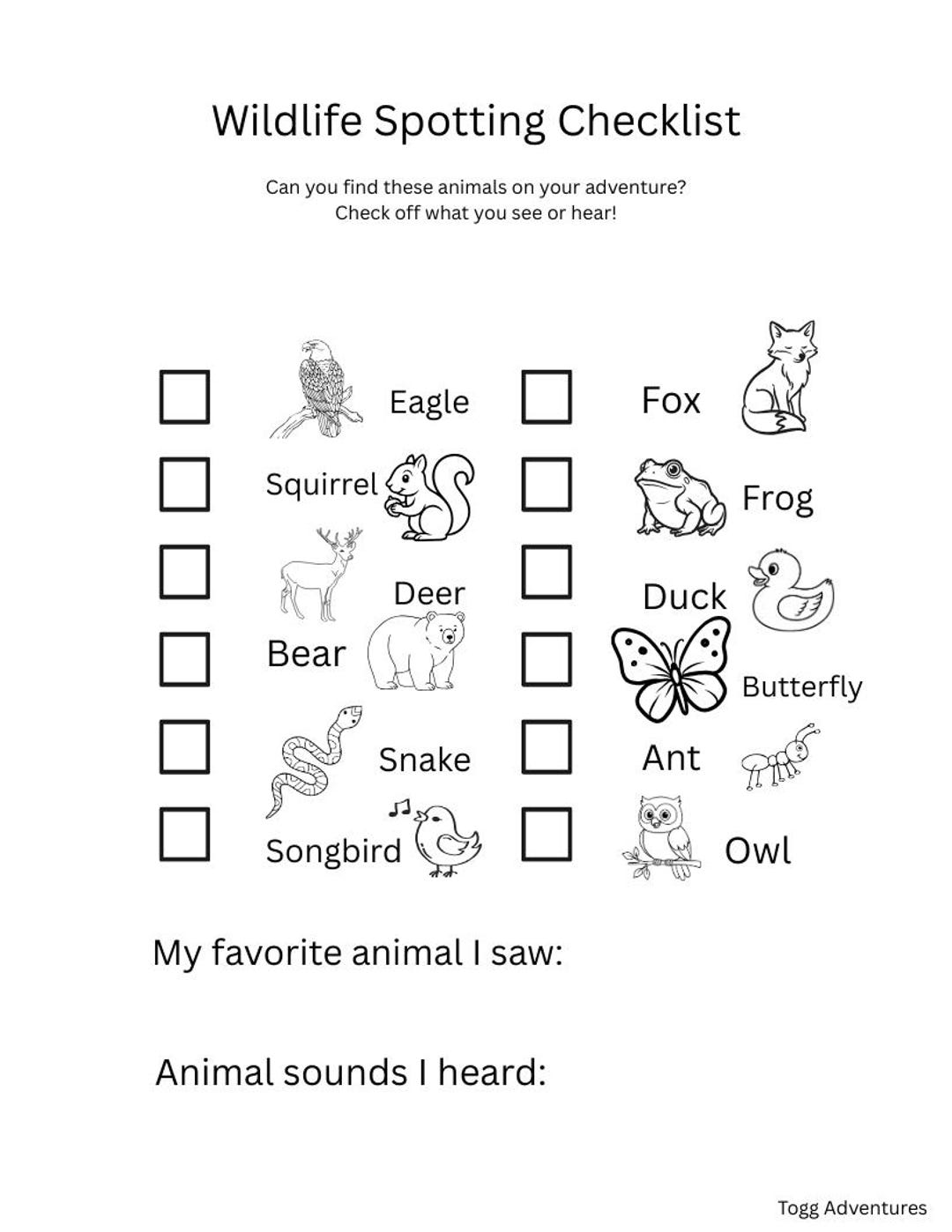 Wildlife Spotting Checklist

Can you find these animals on your adventure?
Check off what you see or hear!

☐ Eagle
☐ Squirrel
☐ Deer
☐ Bear
☐ Snake
☐ Songbird

☐ Fox
☐ Frog
☐ Duck
☐ Butterfly
☐ Ant
☐ Owl

My favorite animal I saw:

Animal sounds I heard:

Togg Adventures